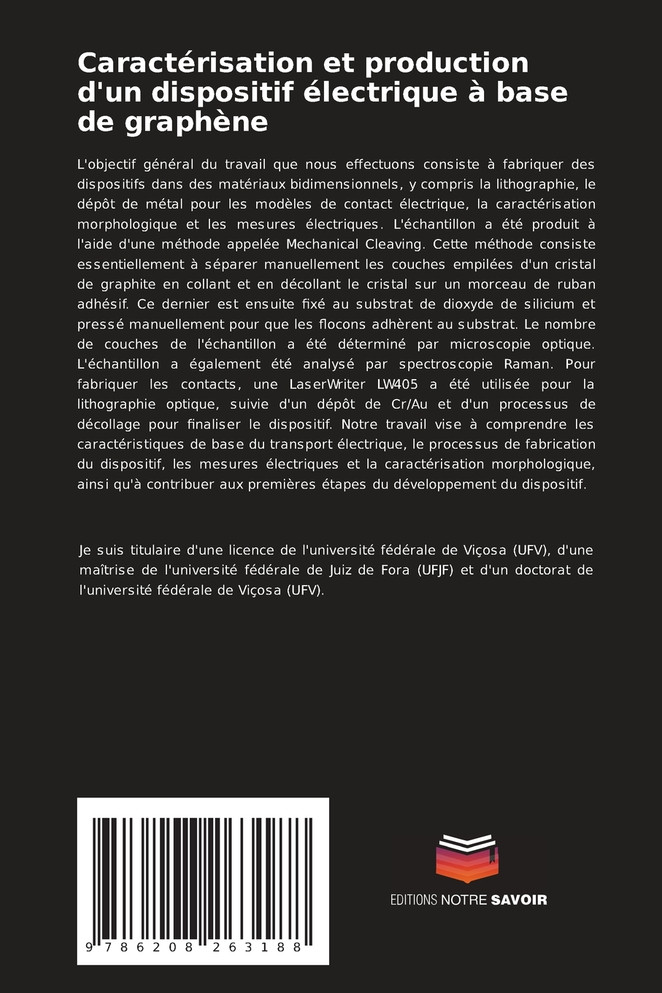 Caractérisation et production d'un dispositif électrique à base de graphène

L'objectif général du travail que nous effectuons consiste à fabriquer des dispositifs dans des matériaux bidimensionnels, y compris la lithographie, le dépôt de métal pour les modèles de contact électrique, la caractérisation morphologique et les mesures électriques. L'échantillon a été produit à l'aide d'une méthode appelée Mechanical Cleaving. Cette méthode consiste essentiellement à séparer manuellement les couches empilées d'un cristal de graphite en collant et en décollant le cristal sur un morceau de ruban adhésif. Ce dernier est ensuite fixé au substrat de dioxyde de silicium et pressé manuellement pour que les flocons adhèrent au substrat. Le nombre de couches de l'échantillon a été déterminé par microscopie optique. L'échantillon a également été analysé par spectroscopie Raman. Pour fabriquer les contacts, une LaserWriter LW405 a été utilisée pour la lithographie optique, suivie d'un dépôt de Cr/Au et d'un processus de décollage pour finaliser le dispositif. Notre travail vise à comprendre les caractéristiques de base du transport électrique, le processus de fabrication du dispositif, les mesures électriques et la caractérisation morphologique, ainsi qu'à contribuer aux premières étapes du développement du dispositif.

Je suis titulaire d'une licence de l'université fédérale de Viçosa (UFV), d'une maîtrise de l'université fédérale de Juiz de Fora (UFJF) et d'un doctorat de l'université fédérale de Viçosa (UFV).

9 786208 263188

EDITIONS NOTRE SAVOIR